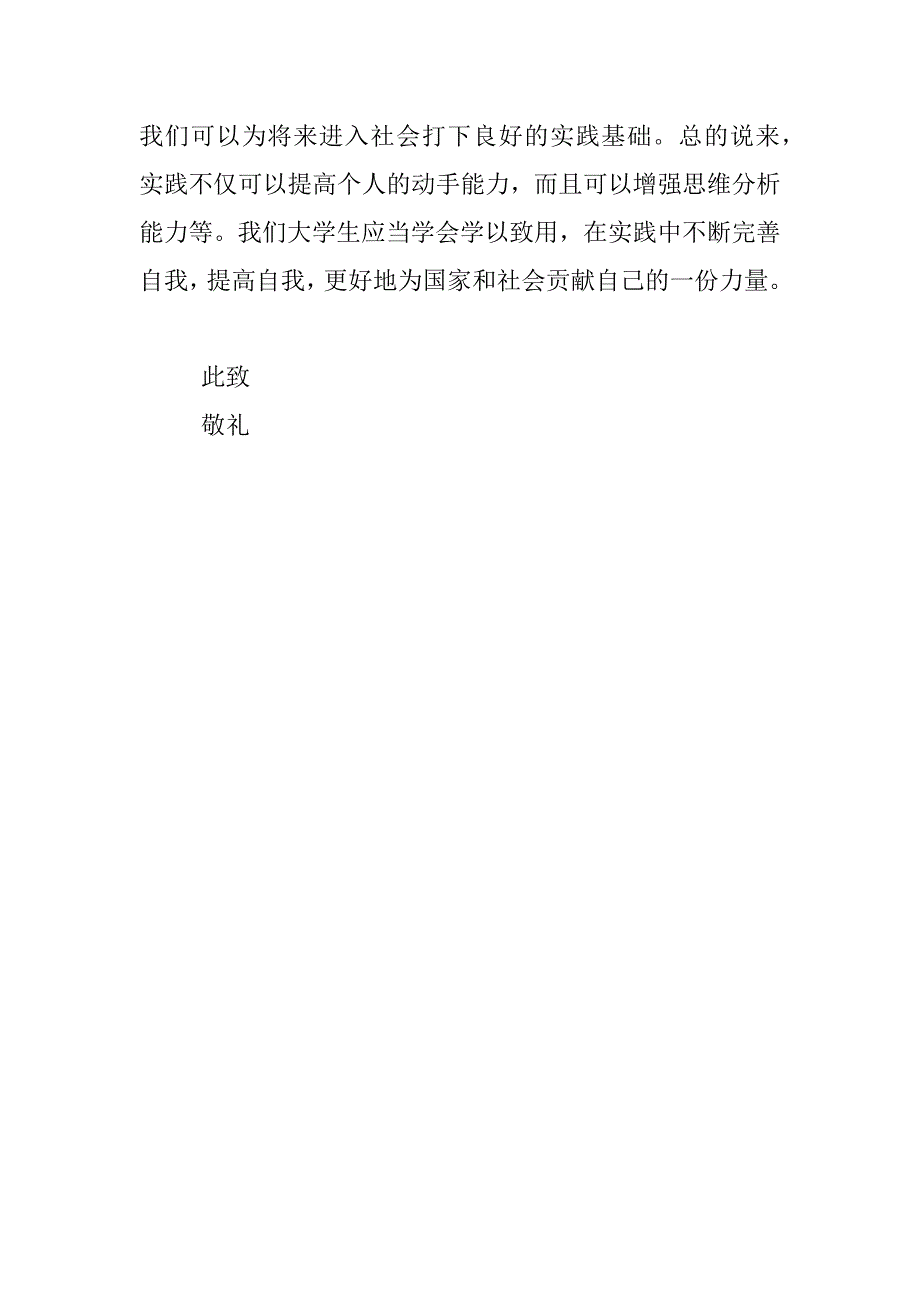 我们可以为将来进入社会打下良好的实践基础。总的说来，实践不仅可以提高个人的动手能力，而且可以增强思维分析能力等。我们大学生应当学会学以致用，在实践中不断完善自我，提高自我，更好地为国家和社会贡献自己的一份力量。

此致

敬礼